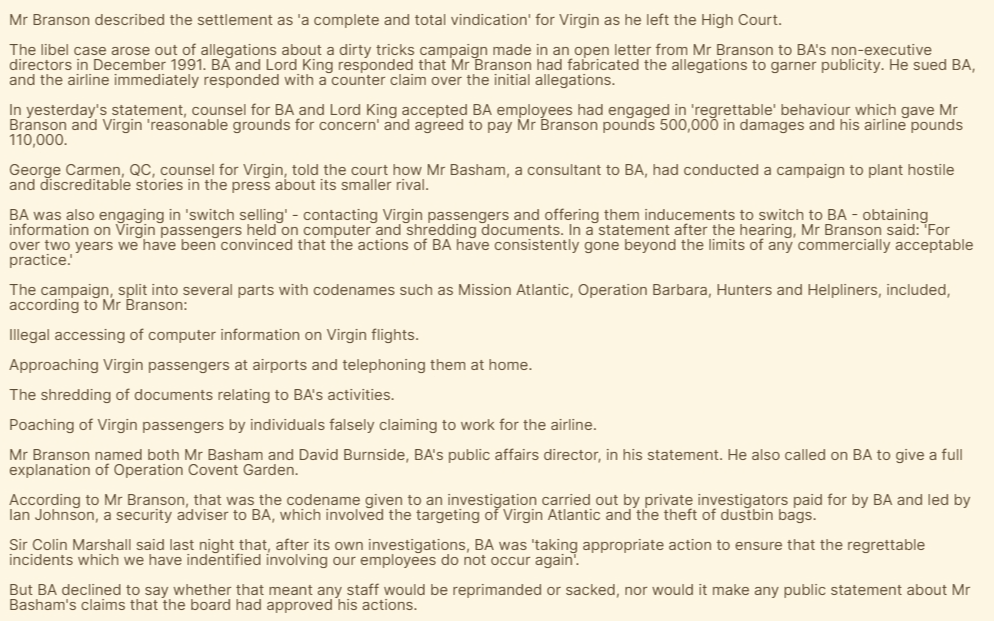 Mr Branson described the settlement as 'a complete and total vindication' for Virgin as he left the High Court.

The libel case arose out of allegations about a dirty tricks campaign made in an open letter from Mr Branson to BA's non-executive directors in December 1991. BA and Lord King responded that Mr Branson had fabricated the allegations to garner publicity. He sued BA, and the airline immediately responded with a counter claim over the initial allegations.

In yesterday's statement, counsel for BA and Lord King accepted BA employees had engaged in 'regrettable' behaviour which gave Mr Branson and Virgin 'reasonable grounds for concern' and agreed to pay Mr Branson pounds 500,000 in damages and his airline pounds 110,000.

George Carmen, QC, counsel for Virgin, told the court how Mr Basham, a consultant to BA, had conducted a campaign to plant hostile and discreditable stories in the press about its smaller rival.

BA was also engaging in 'switch selling' - contacting Virgin passengers and offering them inducements to switch to BA - obtaining information on Virgin passengers held on computer and shredding documents. In a statement after the hearing, Mr Branson said: 'For over two years we have been convinced that the actions of BA have consistently gone beyond the limits of any commercially acceptable practice.'

The campaign, split into several parts with codenames such as Mission Atlantic, Operation Barbara, Hunters and Helpliners, included, according to Mr Branson:

Illegal accessing of computer information on Virgin flights.

Approaching Virgin passengers at airports and telephoning them at home.

The shredding of documents relating to BA's activities.

Poaching of Virgin passengers by individuals falsely claiming to work for the airline.

Mr Branson named both Mr Basham and David Burnside, BA's public affairs director, in his statement. He also called on BA to give a full explanation of Operation Covent Garden.

According to Mr Branson, that was the codename given to an investigation carried out by private investigators paid for by BA and led by Ian Johnson, a security adviser to BA, which involved the targeting of Virgin Atlantic and the theft of dustbin bags.

Sir Colin Marshall said last night that, after its own investigations, BA was 'taking appropriate action to ensure that the regrettable incidents which we have indentified involving our employees do not occur again'.

But BA declined to say whether that meant any staff would be reprimanded or sacked, nor would it make any public statement about Mr Basham's claims that the board had approved his actions.